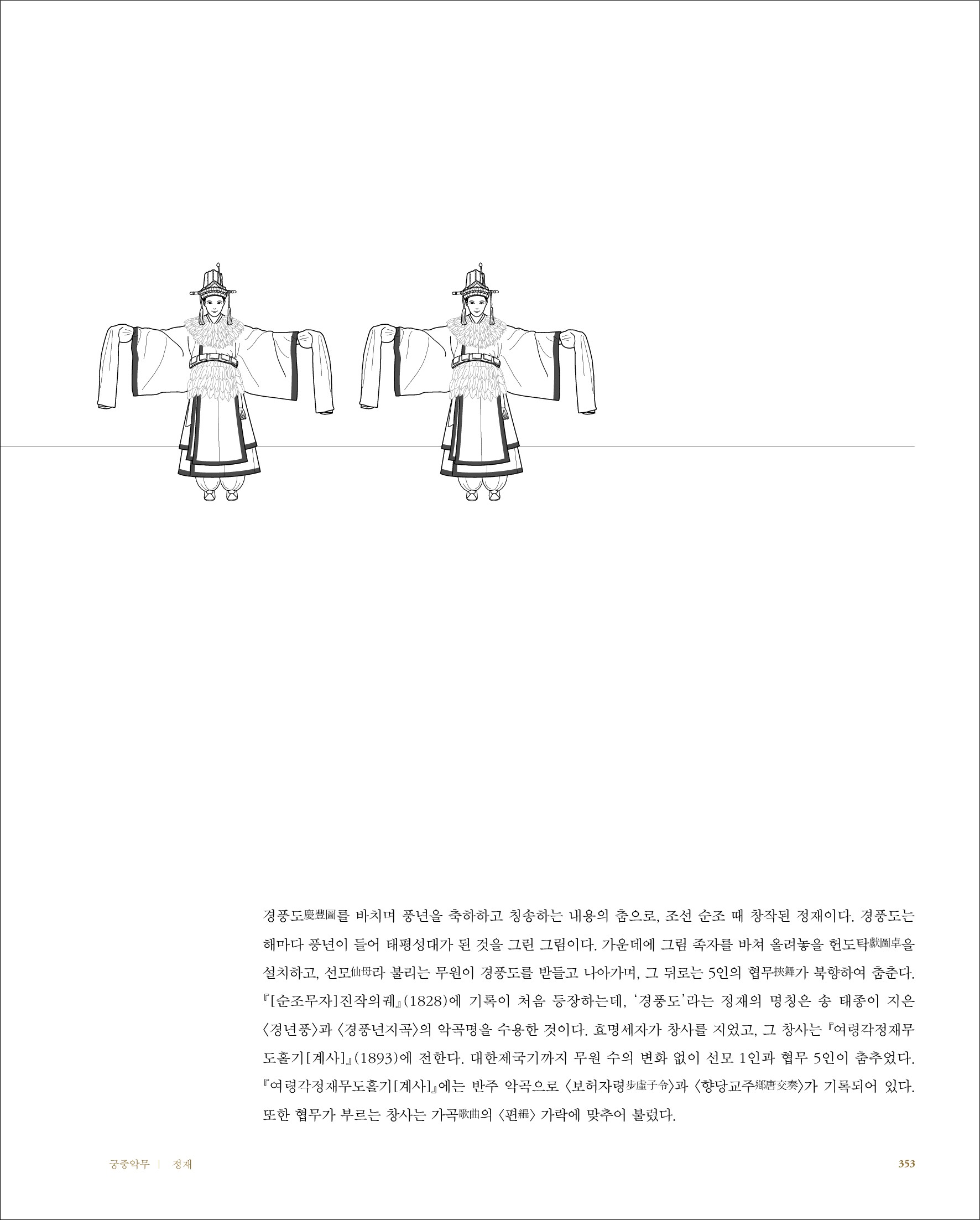 경풍도慶豐圖를 바치며 풍년을 축하하고 칭송하는 내용의 춤으로, 조선 순조 때 창작된 정재이다. 경풍도는 해마다 풍년이 들어 태평성대가 된 것을 그린 그림이다. 가운데에 그림 족자를 바쳐 올려놓을 헌도탁獻圖卓을 설치하고, 선모仙母라 불리는 무원이 경풍도를 받들고 나아가며, 그 뒤로는 5인의 협무挾舞가 북향하여 춤춘다. 『[순조무자]진작의궤』(1828)에 기록이 처음 등장하는데, '경풍도'라는 정재의 명칭은 송 태종이 지은 〈경년풍〉과 〈경풍년지곡〉의 악곡명을 수용한 것이다. 효명세자가 창사를 지었고, 그 창사는 『여령각정재무도홀기[계사]』(1893)에 전한다. 대한제국기까지 무원 수의 변화 없이 선모 1인과 협무 5인이 춤추었다. 『여령각정재무도홀기[계사]』에는 반주 악곡으로 〈보허자령步虛子令〉과 〈향당교주鄕唐交奏〉가 기록되어 있다. 또한 협무가 부르는 창사는 가곡歌曲의 〈편編〉 가락에 맞추어 불렀다.

궁중악무 | 정재

353